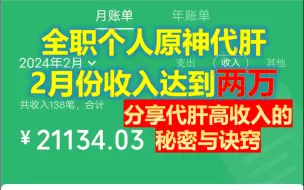 月账单 年账单

全职个人原神代肝

2024年2月 支出 收入 其他

2月份收入达到两万

共收入138笔，合计

分享代肝高收入的秘密与诀窍

¥ 21134.03